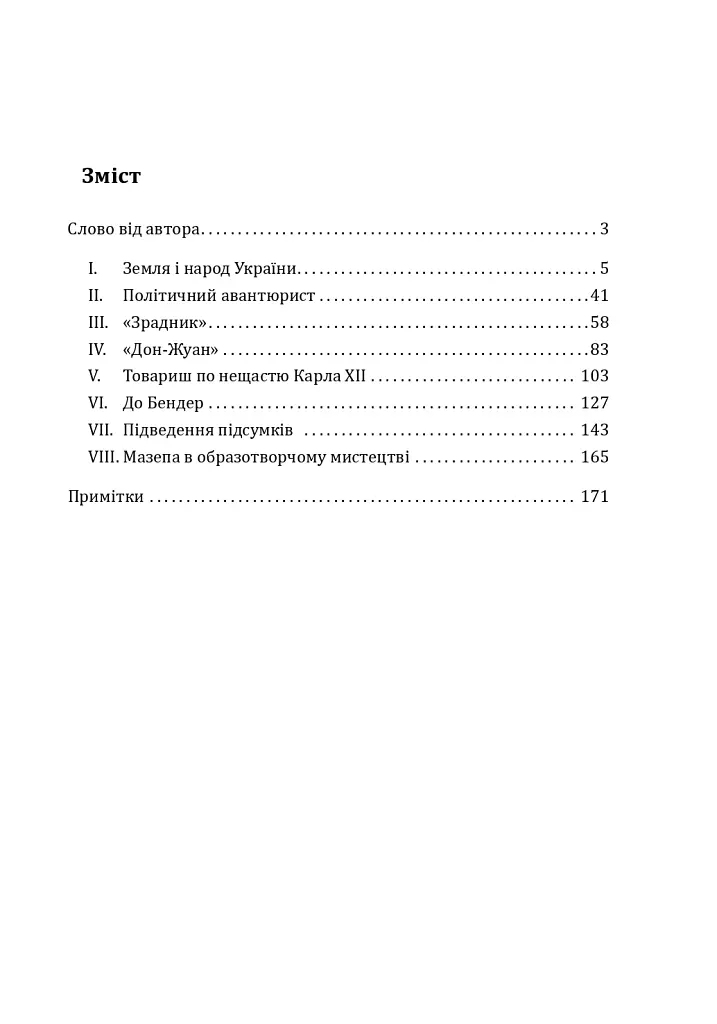 Зміст

Слово від автора 3

I. Земля і народ України 5
II. Політичний авантюрист 41
III. «Зрадник» 58
IV. «Дон-Жуан» 83
V. Товариш по нещастю Карла XII 103
VI. До Бендер 127
VII. Підведення підсумків 143
VIII. Мазепа в образотворчому мистецтві 165

Примітки 171